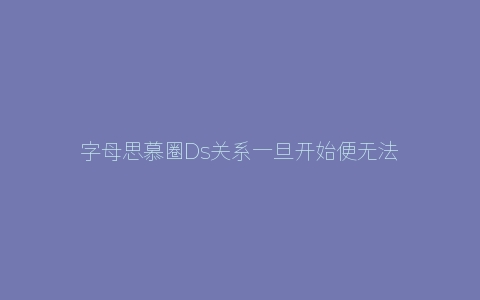 字母思慕圈Ds关系一旦开始便无法